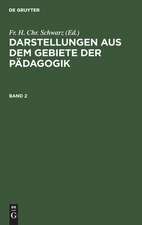 DE GRUYTER

Fr. H. Chr. Schwarz (Ed.)

DARSTELLUNGEN AUS DEM GEBIETE DER PÄDAGOGIK

BAND 2

DE
G